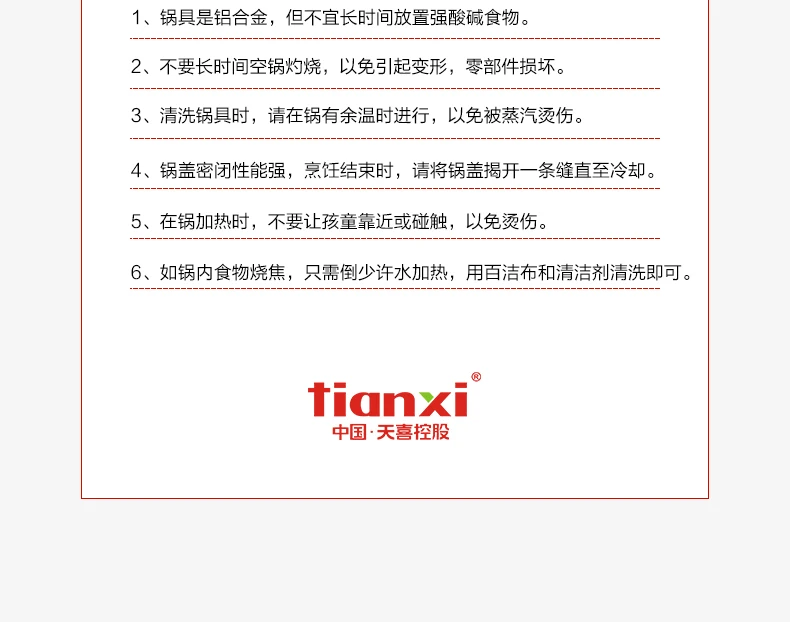 1、锅具是铝合金，但不宜长时间放置强酸碱食物。

2、不要长时间空锅灼烧，以免引起变形，零部件损坏。

3、清洗锅具时，请在锅有余温时进行，以免被蒸汽烫伤。

4、锅盖密闭性能强，烹饪结束时，请将锅盖揭开一条缝直至冷却。

5、在锅加热时，不要让孩童靠近或碰触，以免烫伤。

6、如锅内食物烧焦，只需倒少许水加热，用百洁布和清洁剂清洗即可。

tianxi®
中国·天喜控股